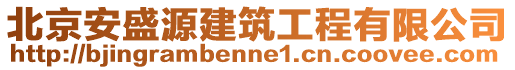 北京安盛源建筑工程有限公司
http://bjingrambenne1.cn.coovee.com